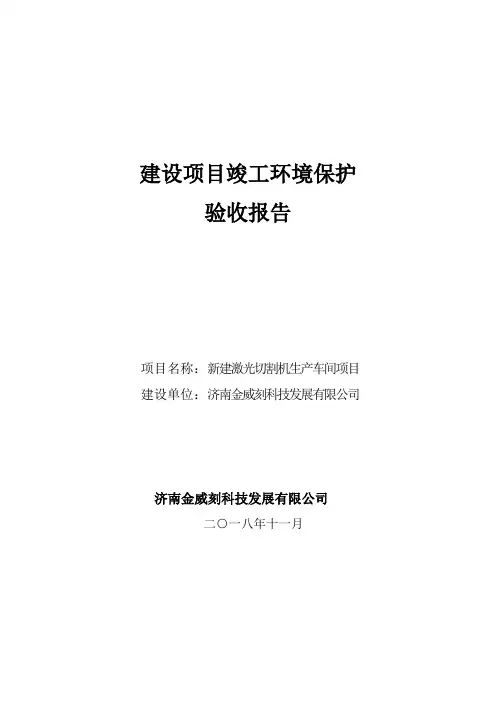 建设项目竣工环境保护
验收报告

项目名称：新建激光切割机生产车间项目
建设单位：济南金威刻科技发展有限公司

济南金威刻科技发展有限公司
二〇一八年十一月